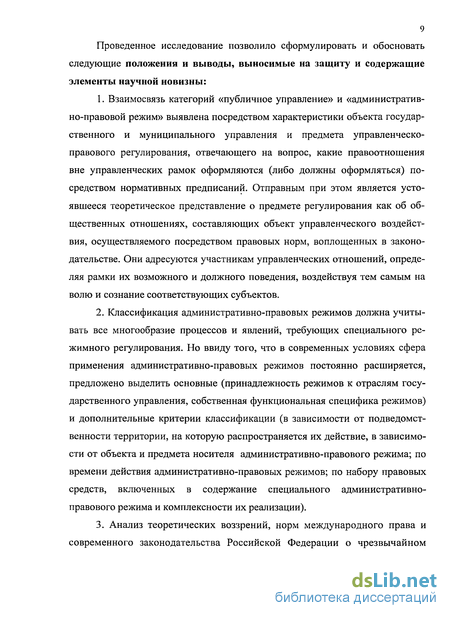 9

Проведенное исследование позволило сформулировать и обосновать следующие **положения и выводы, выносимые на защиту и содержащие элементы научной новизны:**

1. Взаимосвязь категорий «публичное управление» и «административно-правовой режим» выявлена посредством характеристики объекта государственного и муниципального управления и предмета управленческо-правового регулирования, отвечающего на вопрос, какие правоотношения вне управленческих рамок оформляются (либо должны оформляться) посредством нормативных предписаний. Отправным при этом является устоявшееся теоретическое представление о предмете регулирования как об общественных отношениях, составляющих объект управленческого воздействия, осуществляемого посредством правовых норм, воплощенных в законодательстве. Они адресуются участникам управленческих отношений, определяя рамки их возможного и должного поведения, воздействуя тем самым на волю и сознание соответствующих субъектов.

2. Классификация административно-правовых режимов должна учитывать все многообразие процессов и явлений, требующих специального режимного регулирования. Но ввиду того, что в современных условиях сфера применения административно-правовых режимов постоянно расширяется, предложено выделить основные (принадлежность режимов к отраслям государственного управления, собственная функциональная специфика режимов) и дополнительные критерии классификации (в зависимости от подведомственности территории, на которую распространяется их действие, в зависимости от объекта и предмета носителя административно-правового режима; по времени действия административно-правовых режимов; по набору правовых средств, включенных в содержание специального административно-правового режима и комплексности их реализации).

3. Анализ теоретических воззрений, норм международного права и современного законодательства Российской Федерации о чрезвычайном

dsLib.net
библиотека диссертаций